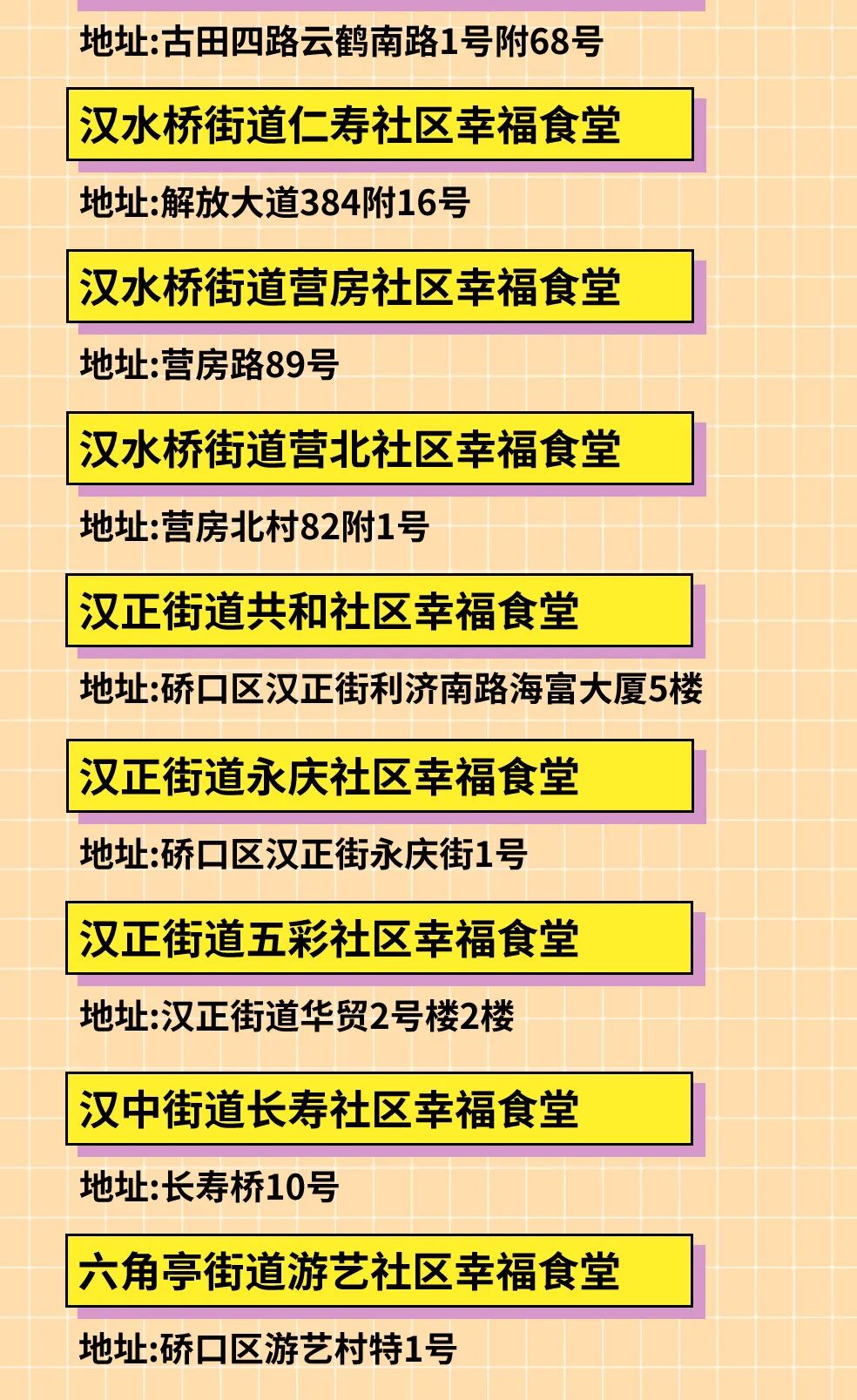 地址:古田四路云鹤南路1号附68号

汉水桥街道仁寿社区幸福食堂

地址:解放大道384附16号

汉水桥街道营房社区幸福食堂

地址:营房路89号

汉水桥街道营北社区幸福食堂

地址:营房北村82附1号

汉正街道共和社区幸福食堂

地址:硚口区汉正街利济南路海富大厦5楼

汉正街道永庆社区幸福食堂

地址:硚口区汉正街永庆街1号

汉正街道五彩社区幸福食堂

地址:汉正街道华贸2号楼2楼

汉中街道长寿社区幸福食堂

地址:长寿桥10号

六角亭街道游艺社区幸福食堂

地址:硚口区游艺村特1号